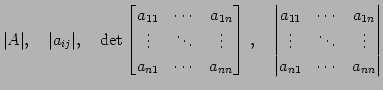 $|A|, \quad |a_{ij}|, \quad \det \begin{bmatrix} a_{11} & \cdots & a_{1n} \\ \vdots & \ddots & \vdots \\ a_{n1} & \cdots & a_{nn} \end{bmatrix}, \quad \begin{vmatrix} a_{11} & \cdots & a_{1n} \\ \vdots & \ddots & \vdots \\ a_{n1} & \cdots & a_{nn} \end{vmatrix}$